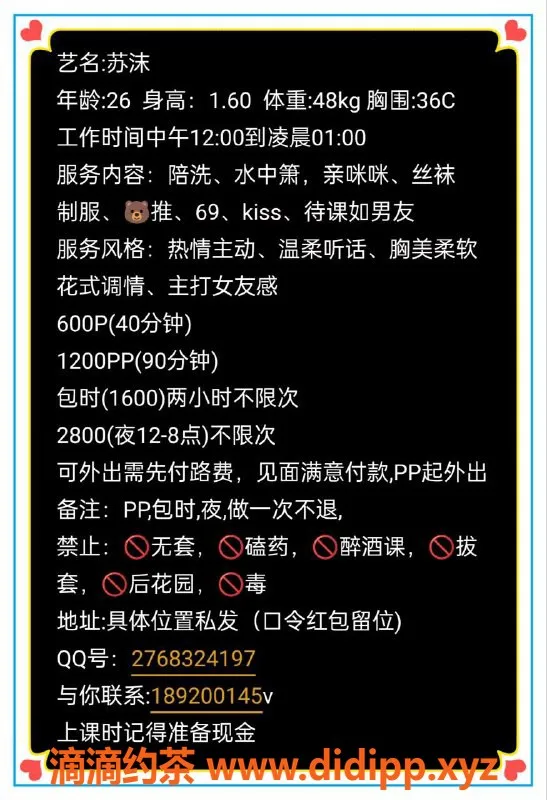 艺名:苏沫
年龄:26 身高：1.60 体重:48kg 胸围:36C
工作时间中午12:00到凌晨01:00
服务内容：陪洗、水中箫，亲咪咪、丝袜制服、🐻推、69、kiss、待课如男友
服务风格：热情主动、温柔听话、胸美柔软花式调情、主打女友感
600P(40分钟)
1200PP(90分钟)
包时(1600)两小时不限次
2800(夜12-8点)不限次
可外出需先付路费，见面满意付款,PP起外出
备注：PP,包时,夜,做一次不退,
禁止：🚫无套，🚫磕药，🚫醉酒课，🚫拔套，🚫后花园，🚫毒
地址:具体位置私发（口令红包留位)
QQ号：2768324197
与你联系:189200145v
上课时记得准备现金
滴滴约茶 www.didipp.xyz